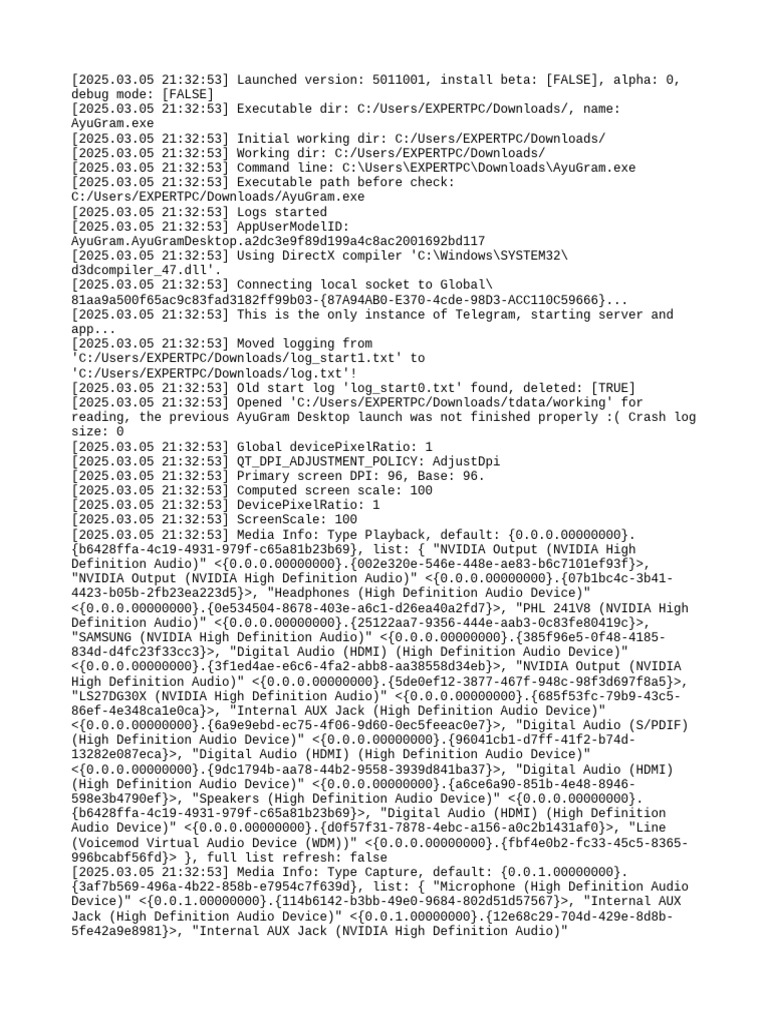 [2025.03.05 21:32:53] Launched version: 5011001, install beta: [FALSE], alpha: 0, debug mode: [FALSE]
[2025.03.05 21:32:53] Executable dir: C:/Users/EXPERTPC/Downloads/, name: AyuGram.exe
[2025.03.05 21:32:53] Initial working dir: C:/Users/EXPERTPC/Downloads/
[2025.03.05 21:32:53] Working dir: C:/Users/EXPERTPC/Downloads/
[2025.03.05 21:32:53] Command line: C:\Users\EXPERTPC\Downloads\AyuGram.exe
[2025.03.05 21:32:53] Executable path before check: C:/Users/EXPERTPC/Downloads/AyuGram.exe
[2025.03.05 21:32:53] Logs started
[2025.03.05 21:32:53] AppUserModelID: AyuGram.AyuGramDesktop.a2dc3e9f89d199a4c8ac2001692bd117
[2025.03.05 21:32:53] Using DirectX compiler 'C:\Windows\SYSTEM32\d3dcompiler_47.dll'.
[2025.03.05 21:32:53] Connecting local socket to Global\81aa9a500f65ac9c83fad3182ff99b03-{87A94AB0-E370-4cde-98D3-ACC110C59666}...
[2025.03.05 21:32:53] This is the only instance of Telegram, starting server and app...
[2025.03.05 21:32:53] Moved logging from 'C:/Users/EXPERTPC/Downloads/log_start1.txt' to 'C:/Users/EXPERTPC/Downloads/log.txt'!
[2025.03.05 21:32:53] Old start log 'log_start0.txt' found, deleted: [TRUE]
[2025.03.05 21:32:53] Opened 'C:/Users/EXPERTPC/Downloads/tdata/working' for reading, the previous AyuGram Desktop launch was not finished properly :( Crash log size: 0
[2025.03.05 21:32:53] Global devicePixelRatio: 1
[2025.03.05 21:32:53] QT_DPI_ADJUSTMENT_POLICY: AdjustDpi
[2025.03.05 21:32:53] Primary screen DPI: 96, Base: 96.
[2025.03.05 21:32:53] Computed screen scale: 100
[2025.03.05 21:32:53] DevicePixelRatio: 1
[2025.03.05 21:32:53] ScreenScale: 100
[2025.03.05 21:32:53] Media Info: Type Playback, default: {0.0.0.00000000}.{b6428ffa-4c19-4931-979f-c65a81b23b69}, list: { "NVIDIA Output (NVIDIA High Definition Audio)" <{0.0.0.00000000}.{002e320e-546e-448e-ae83-b6c7101ef93f}>, "NVIDIA Output (NVIDIA High Definition Audio)" <{0.0.0.00000000}.{07b1bc4c-3b41-4423-b05b-2fb23ea223d5}>, "Headphones (High Definition Audio Device)" <{0.0.0.00000000}.{0e534504-8678-403e-a6c1-d26ea40a2fd7}>, "PHL 241V8 (NVIDIA High Definition Audio)" <{0.0.0.00000000}.{25122aa7-9356-444e-aab3-0c83fe80419c}>, "SAMSUNG (NVIDIA High Definition Audio)" <{0.0.0.00000000}.{385f96e5-0f48-4185-834d-d4fc23f33cc3}>, "Digital Audio (HDMI) (High Definition Audio Device)" <{0.0.0.00000000}.{3f1ed4ae-e6c6-4fa2-abb8-aa38558d34eb}>, "NVIDIA Output (NVIDIA High Definition Audio)" <{0.0.0.00000000}.{5de0ef12-3877-467f-948c-98f3d697f8a5}>, "LS27DG30X (NVIDIA High Definition Audio)" <{0.0.0.00000000}.{685f53fc-79b9-43c5-86ef-4e348ca1e0ca}>, "Internal AUX Jack (High Definition Audio Device)" <{0.0.0.00000000}.{6a9e9ebd-ec75-4f06-9d60-0ec5feeac0e7}>, "Digital Audio (S/PDIF) (High Definition Audio Device)" <{0.0.0.00000000}.{96041cb1-d7ff-41f2-b74d-13282e087eca}>, "Digital Audio (HDMI) (High Definition Audio Device)" <{0.0.0.00000000}.{9dc1794b-aa78-44b2-9558-3939d841ba37}>, "Digital Audio (HDMI) (High Definition Audio Device)" <{0.0.0.00000000}.{a6ce6a90-851b-4e48-8946-598e3b4790ef}>, "Speakers (High Definition Audio Device)" <{0.0.0.00000000}.{b6428ffa-4c19-4931-979f-c65a81b23b69}>, "Digital Audio (HDMI) (High Definition Audio Device)" <{0.0.0.00000000}.{d0f57f31-7878-4ebc-a156-a0c2b1431af0}>, "Line (Voicemod Virtual Audio Device (WDM))" <{0.0.0.00000000}.{fbf4e0b2-fc33-45c5-8365-996bcabf56fd}> }, full list refresh: false
[2025.03.05 21:32:53] Media Info: Type Capture, default: {0.0.1.00000000}.{3af7b569-496a-4b22-858b-e7954c7f639d}, list: { "Microphone (High Definition Audio Device)" <{0.0.1.00000000}.{114b6142-b3bb-49e0-9684-802d51d57567}>, "Internal AUX Jack (High Definition Audio Device)" <{0.0.1.00000000}.{12e68c29-704d-429e-8d8b-5fe42a9e8981}>, "Internal AUX Jack (NVIDIA High Definition Audio)"